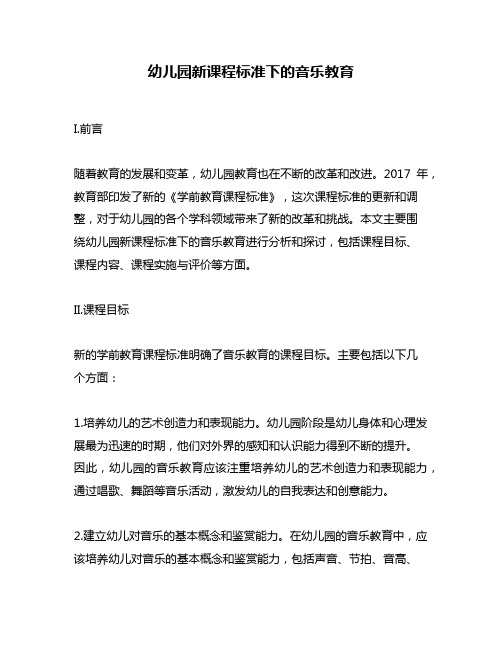 幼儿园新课程标准下的音乐教育

I.前言

随着教育的发展和变革，幼儿园教育也在不断的改革和改进。2017 年，教育部印发了新的《学前教育课程标准》，这次课程标准的更新和调整，对于幼儿园的各个学科领域带来了新的改革和挑战。本文主要围绕幼儿园新课程标准下的音乐教育进行分析和探讨，包括课程目标、课程内容、课程实施与评价等方面。

II.课程目标

新的学前教育课程标准明确了音乐教育的课程目标。主要包括以下几个方面：

1.培养幼儿的艺术创造力和表现能力。幼儿园阶段是幼儿身体和心理发展最为迅速的时期，他们对外界的感知和认识能力得到不断的提升。因此，幼儿园的音乐教育应该注重培养幼儿的艺术创造力和表现能力，通过唱歌、舞蹈等音乐活动，激发幼儿的自我表达和创意能力。

2.建立幼儿对音乐的基本概念和鉴赏能力。在幼儿园的音乐教育中，应该培养幼儿对音乐的基本概念和鉴赏能力，包括声音、节拍、音高、